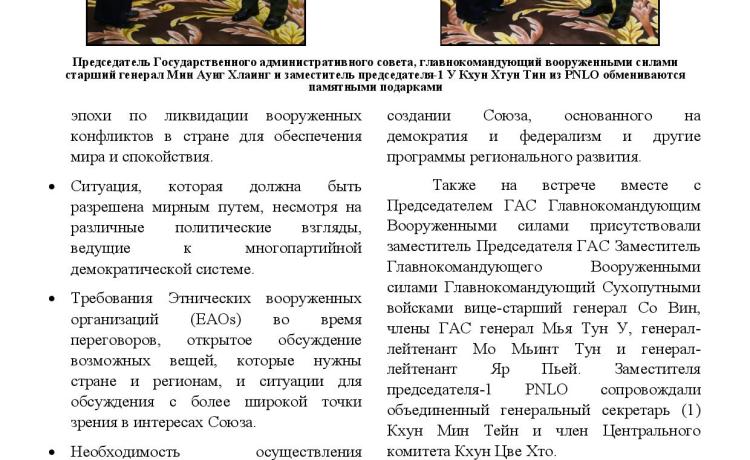 Председатель Государственного административного совета, главнокомандующий вооруженными силами старший генерал Мин Аунг Хлаинг и заместитель председателя-1 У Кхун Хтун Тин из PNLO обмениваются памятными подарками

эпохи по ликвидации вооруженных конфликтов в стране для обеспечения мира и спокойствия.

• Ситуация, которая должна быть разрешена мирным путем, несмотря на различные политические взгляды, ведущие к многопартийной демократической системе.

• Требования Этнических вооруженных организаций (EAOs) во время переговоров, открытое обсуждение возможных вещей, которые нужны стране и регионам, и ситуации для обсуждения с более широкой точки зрения в интересах Союза.

• Необходимость осуществления

создании Союза, основанного на демократия и федерализм и другие программы регионального развития.

Также на встрече вместе с Председателем ГАС Главнокомандующим Вооруженными силами присутствовали заместитель Председателя ГАС Заместитель Главнокомандующего Вооруженными силами Главнокомандующий Сухопутными войсками вице-старший генерал Со Вин, члены ГАС генерал Мья Тун У, генерал-лейтенант Мо Мьинт Тун и генерал-лейтенант Яр Пьей. Заместителя председателя-1 PNLO сопровождали объединенный генеральный секретарь (1) Кхун Мин Тейн и член Центрального комитета Кхун Цве Хто.